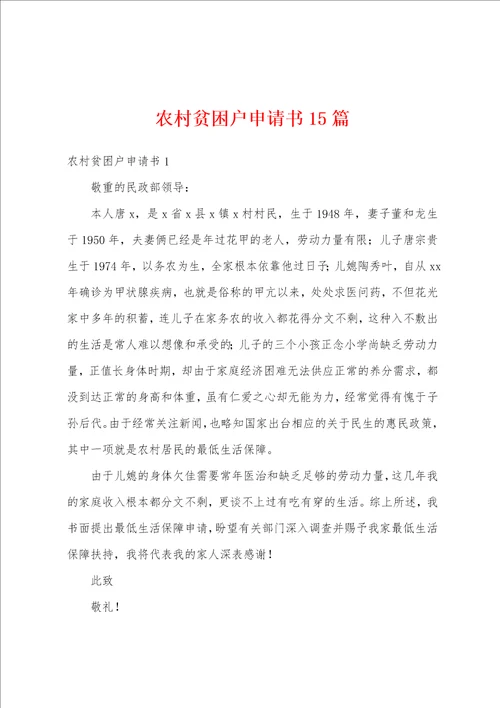 农村贫困户申请书15篇

农村贫困户申请书1

敬重的民政部领导：

本人唐x，是x省x县x镇x村村民，生于1948年，妻子董和龙生于1950年，夫妻俩已经是年过花甲的老人，劳动力量有限；儿子唐宗贵生于1974年，以务农为生，全家根本依靠他过日子；儿媳陶秀叶，自从xx年确诊为甲状腺疾病，也就是俗称的甲亢以来，处处求医问药，不但花光家中多年的积蓄，连儿子在家务农的收入都花得分文不剩，这种入不敷出的生活是常人难以想像和承受的；儿子的三个小孩正念小学尚缺乏劳动力量，正值长身体时期，却由于家庭经济困难无法供应正常的养分需求，都没到达正常的身高和体重，虽有仁爱之心却无能为力，经常觉得有愧于子孙后代。由于经常关注新闻，也略知国家出台相应的关于民生的惠民政策，其中一项就是农村居民的最低生活保障。

由于儿媳的身体欠佳需要常年医治和缺乏足够的劳动力量，这几年我的家庭收入根本都分文不剩，更谈不上过有吃有穿的生活。综上所述，我书面提出最低生活保障申请，盼望有关部门深入调查并赐予我家最低生活保障扶持，我将代表我的家人深表感谢！

此致

敬礼！